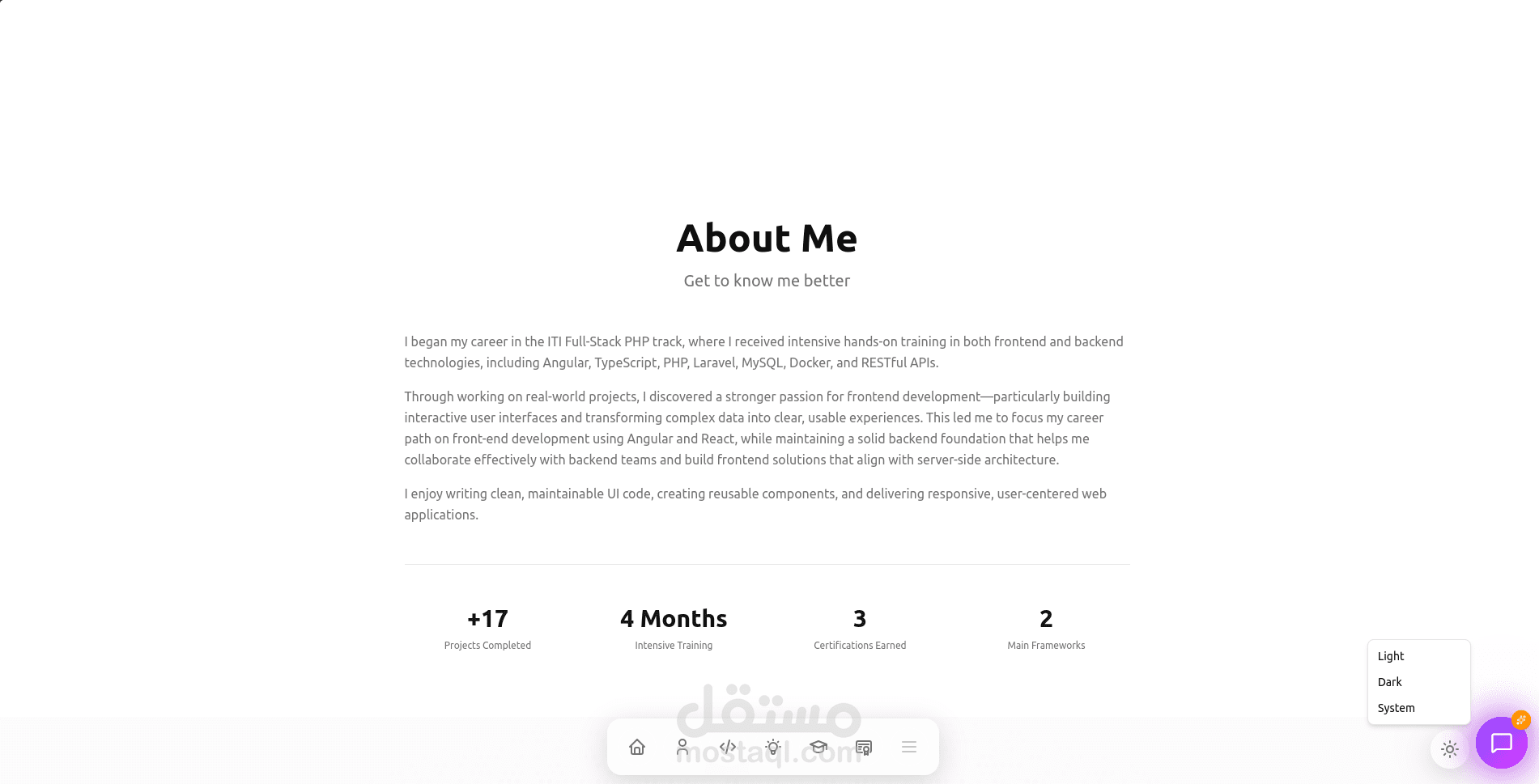 About Me

Get to know me better

I began my career in the ITI Full-Stack PHP track, where I received intensive hands-on training in both frontend and backend technologies, including Angular, TypeScript, PHP, Laravel, MySQL, Docker, and RESTful APIs.

Through working on real-world projects, I discovered a stronger passion for frontend development—particularly building interactive user interfaces and transforming complex data into clear, usable experiences. This led me to focus my career path on front-end development using Angular and React, while maintaining a solid backend foundation that helps me collaborate effectively with backend teams and build frontend solutions that align with server-side architecture.

I enjoy writing clean, maintainable UI code, creating reusable components, and delivering responsive, user-centered web applications.

+17
Projects Completed

4 Months
Intensive Training

3
Certifications Earned

2
Main Frameworks

Light
Dark
System

مستقل
mostaql.com